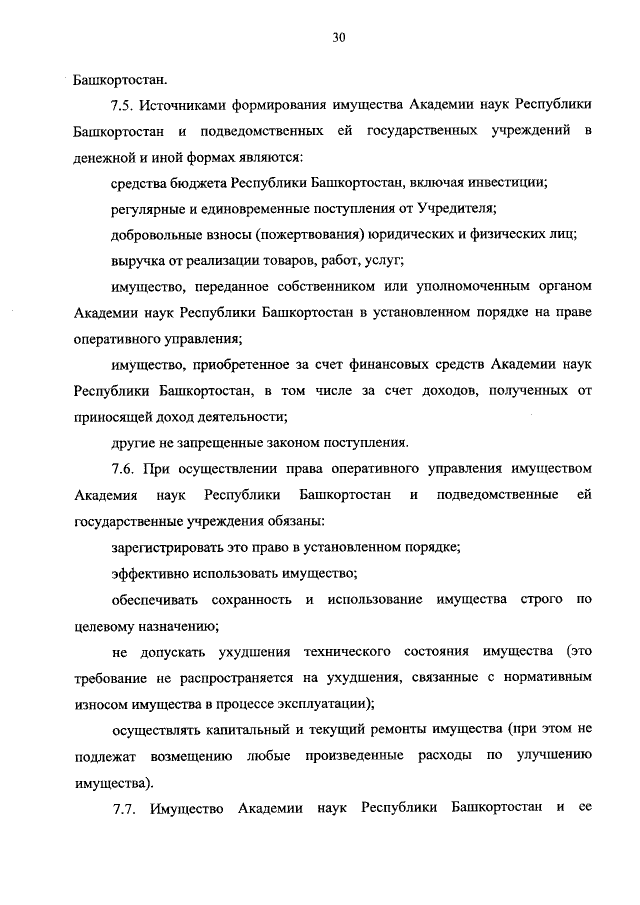 30

Башкортостан.

7.5. Источниками формирования имущества Академии наук Республики Башкортостан и подведомственных ей государственных учреждений в денежной и иной формах являются:

средства бюджета Республики Башкортостан, включая инвестиции;

регулярные и единовременные поступления от Учредителя;

добровольные взносы (пожертвования) юридических и физических лиц;

выручка от реализации товаров, работ, услуг;

имущество, переданное собственником или уполномоченным органом Академии наук Республики Башкортостан в установленном порядке на праве оперативного управления;

имущество, приобретенное за счет финансовых средств Академии наук Республики Башкортостан, в том числе за счет доходов, полученных от приносящей доход деятельности;

другие не запрещенные законом поступления.

7.6. При осуществлении права оперативного управления имуществом Академия наук Республики Башкортостан и подведомственные ей государственные учреждения обязаны:

зарегистрировать это право в установленном порядке;

эффективно использовать имущество;

обеспечивать сохранность и использование имущества строго по целевому назначению;

не допускать ухудшения технического состояния имущества (это требование не распространяется на ухудшения, связанные с нормативным износом имущества в процессе эксплуатации);

осуществлять капитальный и текущий ремонты имущества (при этом не подлежат возмещению любые произведенные расходы по улучшению имущества).

7.7. Имущество Академии наук Республики Башкортостан и ее